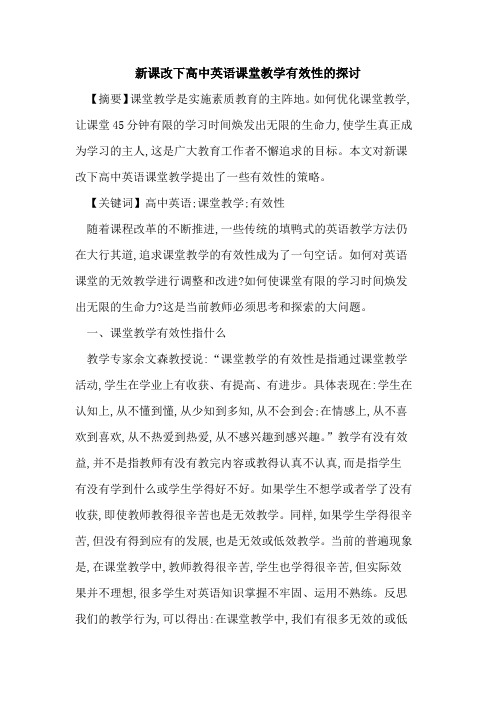 新课改下高中英语课堂教学有效性的探讨

【摘要】课堂教学是实施素质教育的主阵地。如何优化课堂教学,让课堂45分钟有限的学习时间焕发出无限的生命力,使学生真正成为学习的主人,这是广大教育工作者不懈追求的目标。本文对新课改下高中英语课堂教学提出了一些有效性的策略。

【关键词】高中英语;课堂教学;有效性

随着课程改革的不断推进,一些传统的填鸭式的英语教学方法仍在大行其道,追求课堂教学的有效性成为了一句空话。如何对英语课堂的无效教学进行调整和改进?如何使课堂有限的学习时间焕发出无限的生命力?这是当前教师必须思考和探索的大问题。

一、课堂教学有效性指什么

教学专家余文森教授说:“课堂教学的有效性是指通过课堂教学活动,学生在学业上有收获、有提高、有进步。具体表现在:学生在认知上,从不懂到懂,从少知到多知,从不会到会;在情感上,从不喜欢到喜欢,从不热爱到热爱,从不感兴趣到感兴趣。”教学有没有效益,并不是指教师有没有教完内容或教得认真不认真,而是指学生有没有学到什么或学生学得好不好。如果学生不想学或者学了没有收获,即使教师教得很辛苦也是无效教学。同样,如果学生学得很辛苦,但没有得到应有的发展,也是无效或低效教学。当前的普遍现象是,在课堂教学中,教师教得很辛苦,学生也学得很辛苦,但实际效果并不理想,很多学生对英语知识掌握不牢固、运用不熟练。反思我们的教学行为,可以得出:在课堂教学中,我们有很多无效的或低